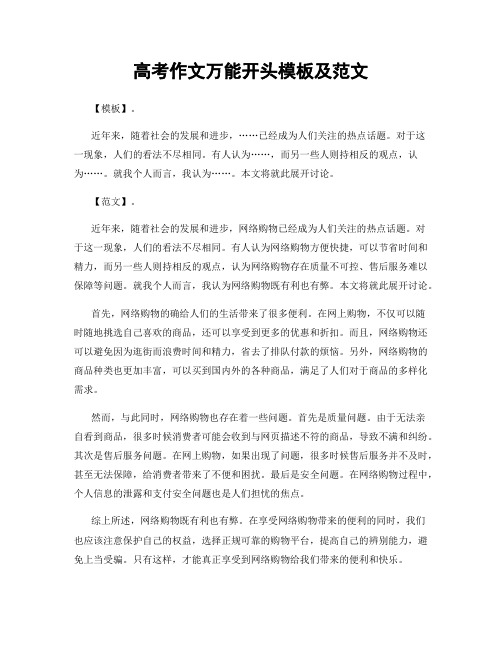 高考作文万能开头模板及范文

【模板】。

近年来，随着社会的发展和进步，……已经成为人们关注的热点话题。对于这一现象，人们的看法不尽相同。有人认为……，而另一些人则持相反的观点，认为……。就我个人而言，我认为……。本文将就此展开讨论。

【范文】。

近年来，随着社会的发展和进步，网络购物已经成为人们关注的热点话题。对于这一现象，人们的看法不尽相同。有人认为网络购物方便快捷，可以节省时间和精力，而另一些人则持相反的观点，认为网络购物存在质量不可控、售后服务难以保障等问题。就我个人而言，我认为网络购物既有利也有弊。本文将就此展开讨论。

首先，网络购物的确给人们的生活带来了很多便利。在网上购物，不仅可以随时随地挑选自己喜欢的商品，还可以享受到更多的优惠和折扣。而且，网络购物还可以避免因为逛街而浪费时间和精力，省去了排队付款的烦恼。另外，网络购物的商品种类也更加丰富，可以买到国内外的各种商品，满足了人们对于商品的多样化需求。

然而，与此同时，网络购物也存在着一些问题。首先是质量问题。由于无法亲自看到商品，很多时候消费者可能会收到与网页描述不符的商品，导致不满和纠纷。其次是售后服务问题。在网上购物，如果出现了问题，很多时候售后服务并不及时，甚至无法保障，给消费者带来了不便和困扰。最后是安全问题。在网络购物过程中，个人信息的泄露和支付安全问题也是人们担忧的焦点。

综上所述，网络购物既有利也有弊。在享受网络购物带来的便利的同时，我们也应该注意保护自己的权益，选择正规可靠的购物平台，提高自己的辨别能力，避免上当受骗。只有这样，才能真正享受到网络购物给我们带来的便利和快乐。